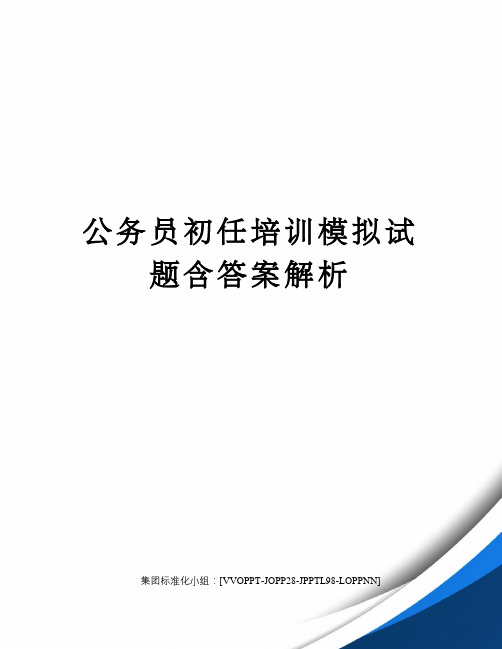 公务员初任培训模拟试题含答案解析

集团标准化小组：[VVOPPT-JOPP28-JPPTL98-LOPPNN]